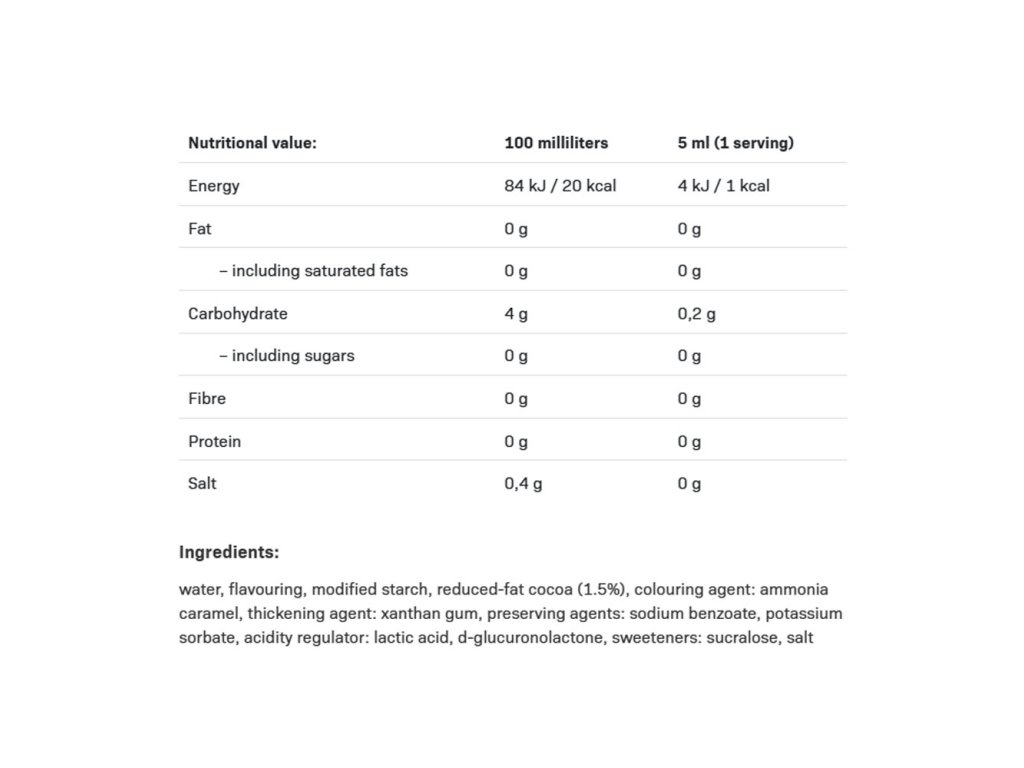 | Nutritional value: | 100 milliliters | 5 ml (1 serving) |
|---|---|---|
| Energy | 84 kJ / 20 kcal | 4 kJ / 1 kcal |
| Fat | 0 g | 0 g |
| – including saturated fats | 0 g | 0 g |
| Carbohydrate | 4 g | 0,2 g |
| – including sugars | 0 g | 0 g |
| Fibre | 0 g | 0 g |
| Protein | 0 g | 0 g |
| Salt | 0,4 g | 0 g |

Ingredients:

water, flavouring, modified starch, reduced-fat cocoa (1.5%), colouring agent: ammonia caramel, thickening agent: xanthan gum, preserving agents: sodium benzoate, potassium sorbate, acidity regulator: lactic acid, d-glucuronolactone, sweeteners: sucralose, salt